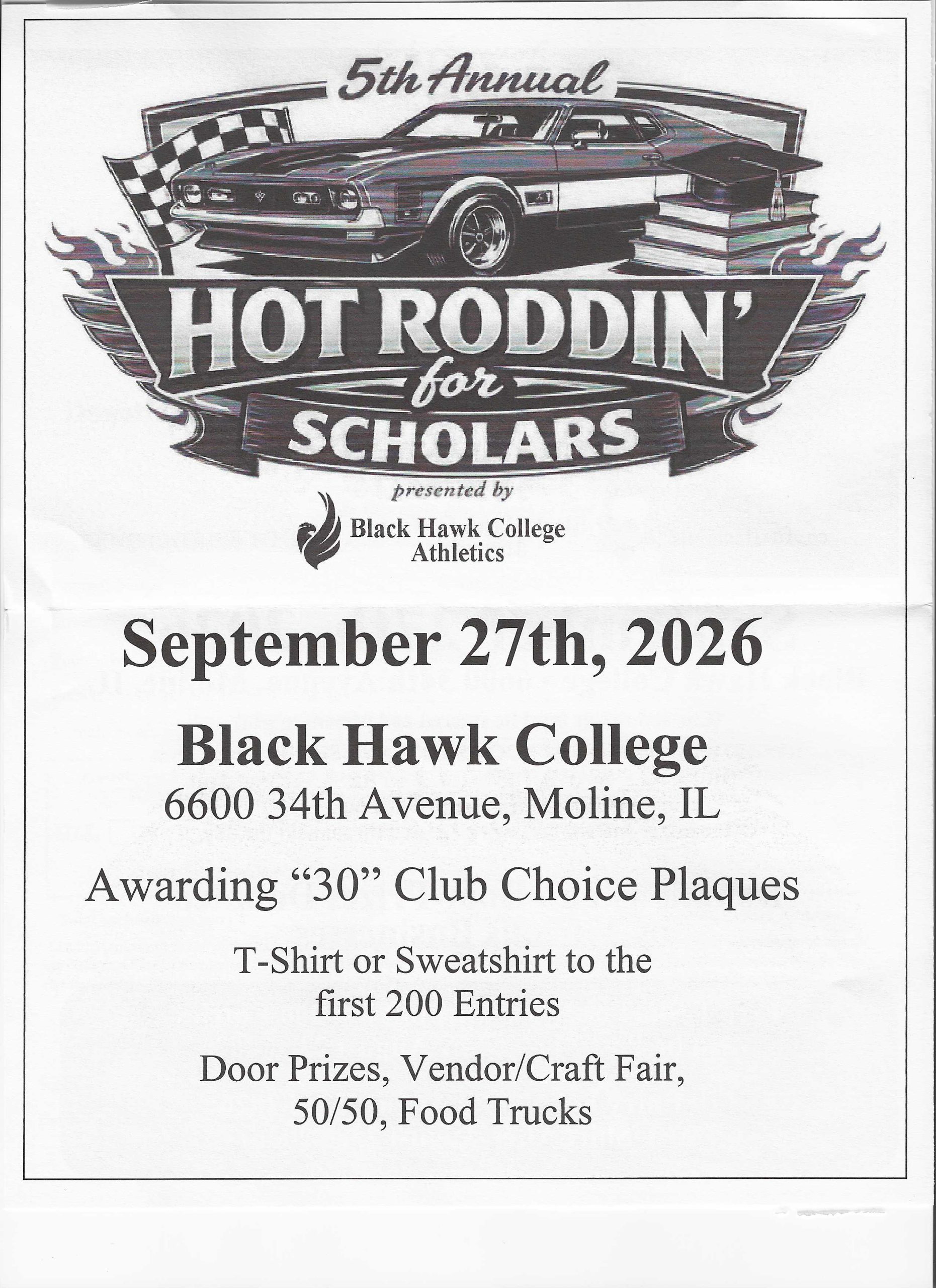 5th Annual

HOT RODDIN'
for
SCHOLARS

presented by

Black Hawk College
Athletics

September 27th, 2026

Black Hawk College
6600 34th Avenue, Moline, IL

Awarding "30" Club Choice Plaques

T-Shirt or Sweatshirt to the first 200 Entries

Door Prizes, Vendor/Craft Fair, 50/50, Food Trucks